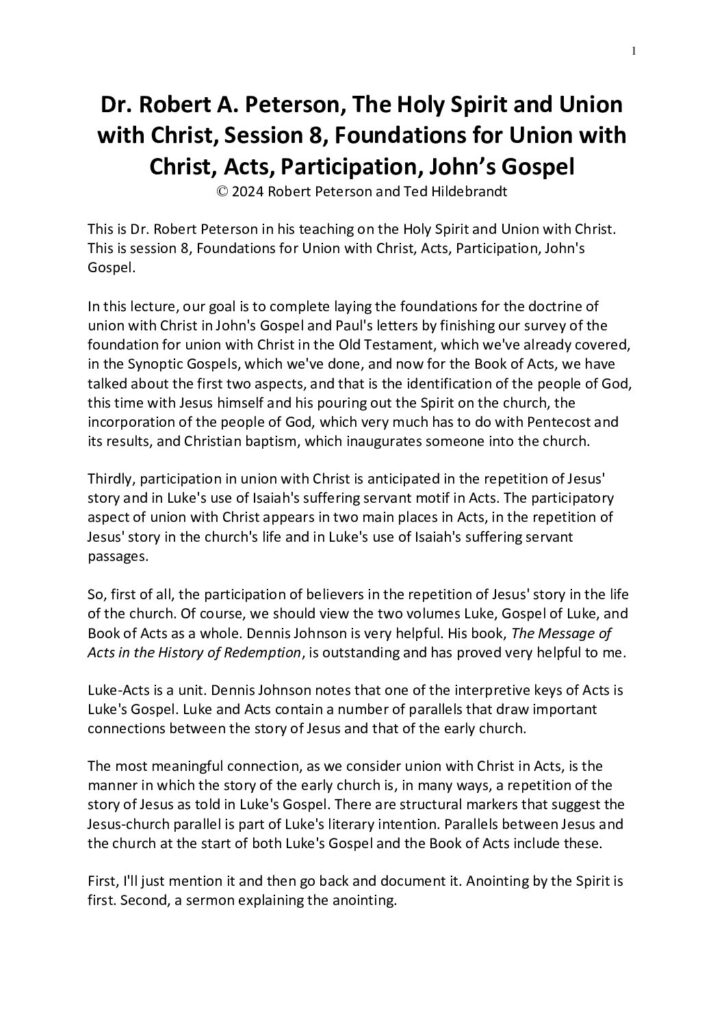 1

Dr. Robert A. Peterson, The Holy Spirit and Union with Christ, Session 8, Foundations for Union with Christ, Acts, Participation, John's Gospel

© 2024 Robert Peterson and Ted Hildebrandt

This is Dr. Robert Peterson in his teaching on the Holy Spirit and Union with Christ. This is session 8, Foundations for Union with Christ, Acts, Participation, John's Gospel.

In this lecture, our goal is to complete laying the foundations for the doctrine of union with Christ in John's Gospel and Paul's letters by finishing our survey of the foundation for union with Christ in the Old Testament, which we've already covered, in the Synoptic Gospels, which we've done, and now for the Book of Acts, we have talked about the first two aspects, and that is the identification of the people of God, this time with Jesus himself and his pouring out the Spirit on the church, the incorporation of the people of God, which very much has to do with Pentecost and its results, and Christian baptism, which inaugurates someone into the church.

Thirdly, participation in union with Christ is anticipated in the repetition of Jesus' story and in Luke's use of Isaiah's suffering servant motif in Acts. The participatory aspect of union with Christ appears in two main places in Acts, in the repetition of Jesus' story in the church's life and in Luke's use of Isaiah's suffering servant passages.

So, first of all, the participation of believers in the repetition of Jesus' story in the life of the church. Of course, we should view the two volumes Luke, Gospel of Luke, and Book of Acts as a whole. Dennis Johnson is very helpful. His book, The Message of Acts in the History of Redemption, is outstanding and has proved very helpful to me.

Luke-Acts is a unit. Dennis Johnson notes that one of the interpretive keys of Acts is Luke's Gospel. Luke and Acts contain a number of parallels that draw important connections between the story of Jesus and that of the early church.

The most meaningful connection, as we consider union with Christ in Acts, is the manner in which the story of the early church is, in many ways, a repetition of the story of Jesus as told in Luke's Gospel. There are structural markers that suggest the Jesus-church parallel is part of Luke's literary intention. Parallels between Jesus and the church at the start of both Luke's Gospel and the Book of Acts include these.

First, I'll just mention it and then go back and document it. Anointing by the Spirit is first. Second, a sermon explaining the anointing.